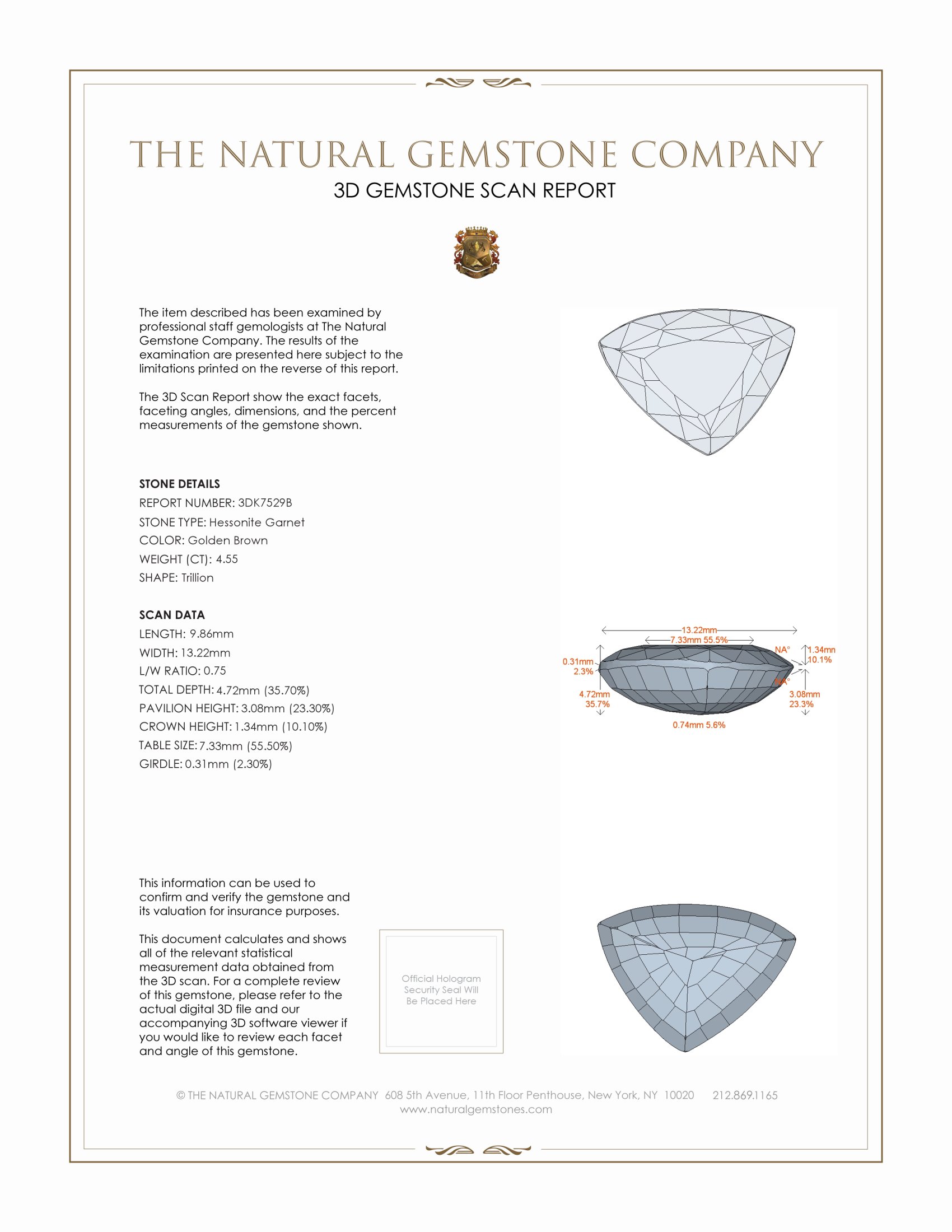 THE NATURAL GEMSTONE COMPANY
3D GEMSTONE SCAN REPORT

The item described has been examined by professional staff gemologists at The Natural Gemstone Company. The results of the examination are presented here subject to the limitations printed on the reverse of this report.

The 3D Scan Report show the exact facets, faceting angles, dimensions, and the percent measurements of the gemstone shown.

STONE DETAILS
REPORT NUMBER: 3DK7529B
STONE TYPE: Hessonite Garnet
COLOR: Golden Brown
WEIGHT (CT): 4.55
SHAPE: Trillion

SCAN DATA
LENGTH: 9.86mm
WIDTH: 13.22mm
L/W RATIO: 0.75
TOTAL DEPTH: 4.72mm (35.70%)
PAVILION HEIGHT: 3.08mm (23.30%)
CROWN HEIGHT: 1.34mm (10.10%)
TABLE SIZE: 7.33mm (55.50%)
GIRDLE: 0.31mm (2.30%)

13.22mm
7.33mm 55.5%
NA°
1.34mn
10.1%
0.31mm
2.3%
NA°
4.72mm
35.7%
3.08mm
23.3%
0.74mm 5.6%

This information can be used to confirm and verify the gemstone and its valuation for insurance purposes.

This document calculates and shows all of the relevant statistical measurement data obtained from the 3D scan. For a complete review of this gemstone, please refer to the actual digital 3D file and our accompanying 3D software viewer if you would like to review each facet and angle of this gemstone.

Official Hologram Security Seal Will Be Placed Here

© THE NATURAL GEMSTONE COMPANY 608 5th Avenue, 11th Floor Penthouse, New York, NY 10020 212.869.1165
www.naturalgemstones.com